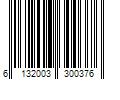 6 132003 300376